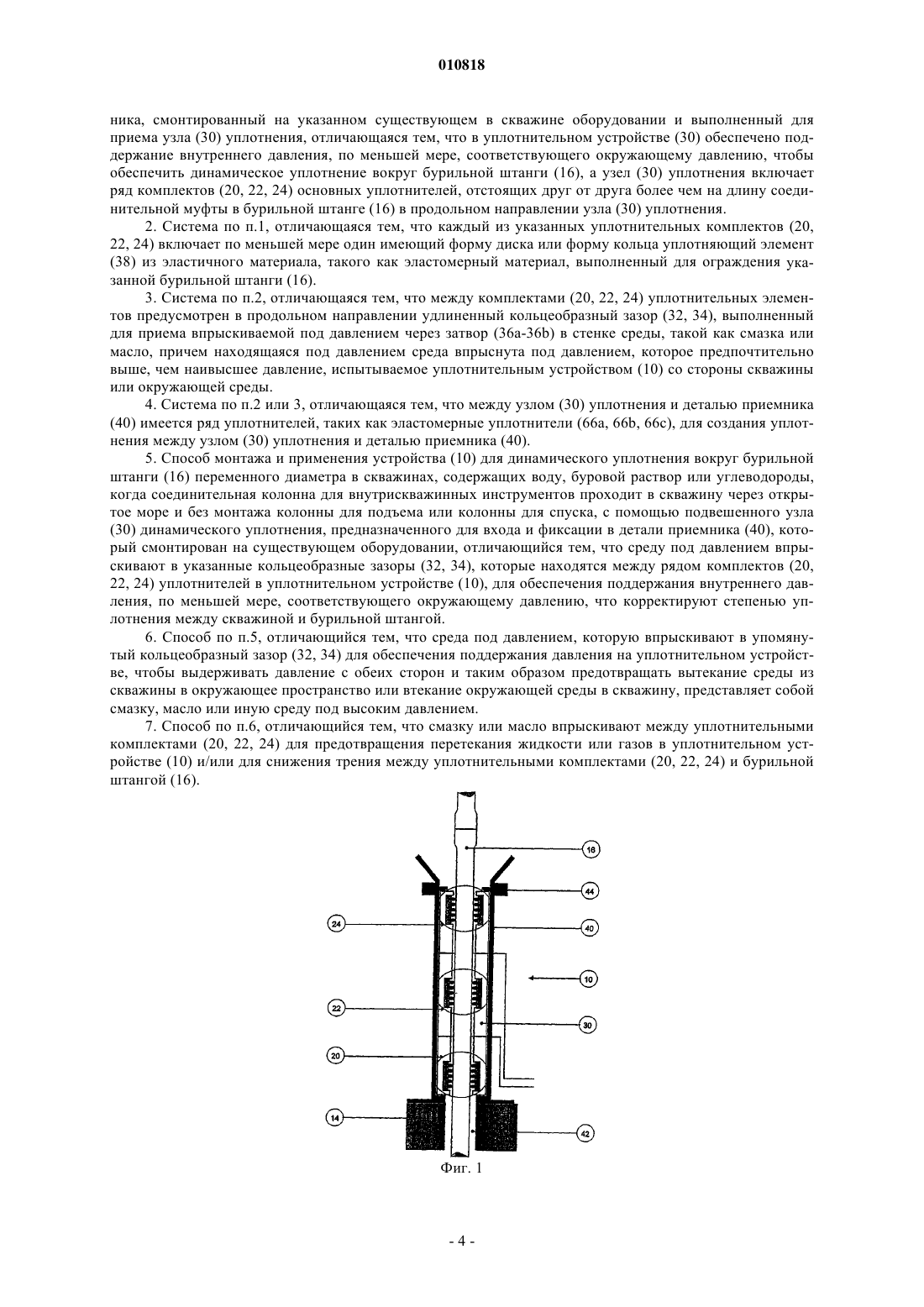 010818

ника, смонтированный на указанном существующем в скважине оборудовании и выполненный для приема узла (30) уплотнения, отличающаяся тем, что в уплотнительном устройстве (30) обеспечено поддержание внутреннего давления, по меньшей мере, соответствующего окружающему давлению, чтобы обеспечить динамическое уплотнение вокруг бурильной штанги (16), а узел (30) уплотнения включает ряд комплектов (20, 22, 24) основных уплотнителей, отстоящих друг от друга более чем на длину соединительной муфты в бурильной штанге (16) в продольном направлении узла (30) уплотнения.

2. Система по п.1, отличающаяся тем, что каждый из указанных уплотнительных комплектов (20, 22, 24) включает по меньшей мере один имеющий форму диска или форму кольца уплотняющий элемент (38) из эластичного материала, такого как эластомерный материал, выполненный для ограждения указанной бурильной штанги (16).

3. Система по п.2, отличающаяся тем, что между комплектами (20, 22, 24) уплотнительных элементов предусмотрен в продольном направлении удлиненный кольцеобразный зазор (32, 34), выполненный для приема впрыскиваемой под давлением через затвор (36a-36b) в стенке среды, такой как смазка или масло, причем находящаяся под давлением среда впрыснута под давлением, которое предпочтительно выше, чем наивысшее давление, испытываемое уплотнительным устройством (10) со стороны скважины или окружающей среды.

4. Система по п.2 или 3, отличающаяся тем, что между узлом (30) уплотнения и деталью приемника (40) имеется ряд уплотнителей, таких как эластомерные уплотнители (66a, 66b, 66c), для создания уплотнения между узлом (30) уплотнения и деталью приемника (40).

5. Способ монтажа и применения устройства (10) для динамического уплотнения вокруг бурильной штанги (16) переменного диаметра в скважинах, содержащих воду, буровой раствор или углеводороды, когда соединительная колонна для внутрискважинных инструментов проходит в скважину через открытое море и без монтажа колонны для подъема или колонны для спуска, с помощью подвешенного узла (30) динамического уплотнения, предназначенного для входа и фиксации в детали приемника (40), который смонтирован на существующем оборудовании, отличающийся тем, что среду под давлением впрыскивают в указанные кольцеобразные зазоры (32, 34), которые находятся между рядом комплектов (20, 22, 24) уплотнителей в уплотнительном устройстве (10), для обеспечения поддержания внутреннего давления, по меньшей мере, соответствующего окружающему давлению, что корректируют степенью уплотнения между скважиной и бурильной штангой.

6. Способ по п.5, отличающийся тем, что среда под давлением, которую впрыскивают в упомянутый кольцеобразный зазор (32, 34) для обеспечения поддержания давления на уплотнительном устройстве, чтобы выдерживать давление с обеих сторон и таким образом предотвращать вытекание среды из скважины в окружающее пространство или втекание окружающей среды в скважину, представляет собой смазку, масло или иную среду под высоким давлением.

7. Способ по п.6, отличающийся тем, что смазку или масло впрыскивают между уплотнительными комплектами (20, 22, 24) для предотвращения перетекания жидкости или газов в уплотнительном устройстве (10) и/или для снижения трения между уплотнительными комплектами (20, 22, 24) и бурильной штангой (16).

16
44
24
40
10
22
30
20
14
42

Фиг. 1

- 4 -